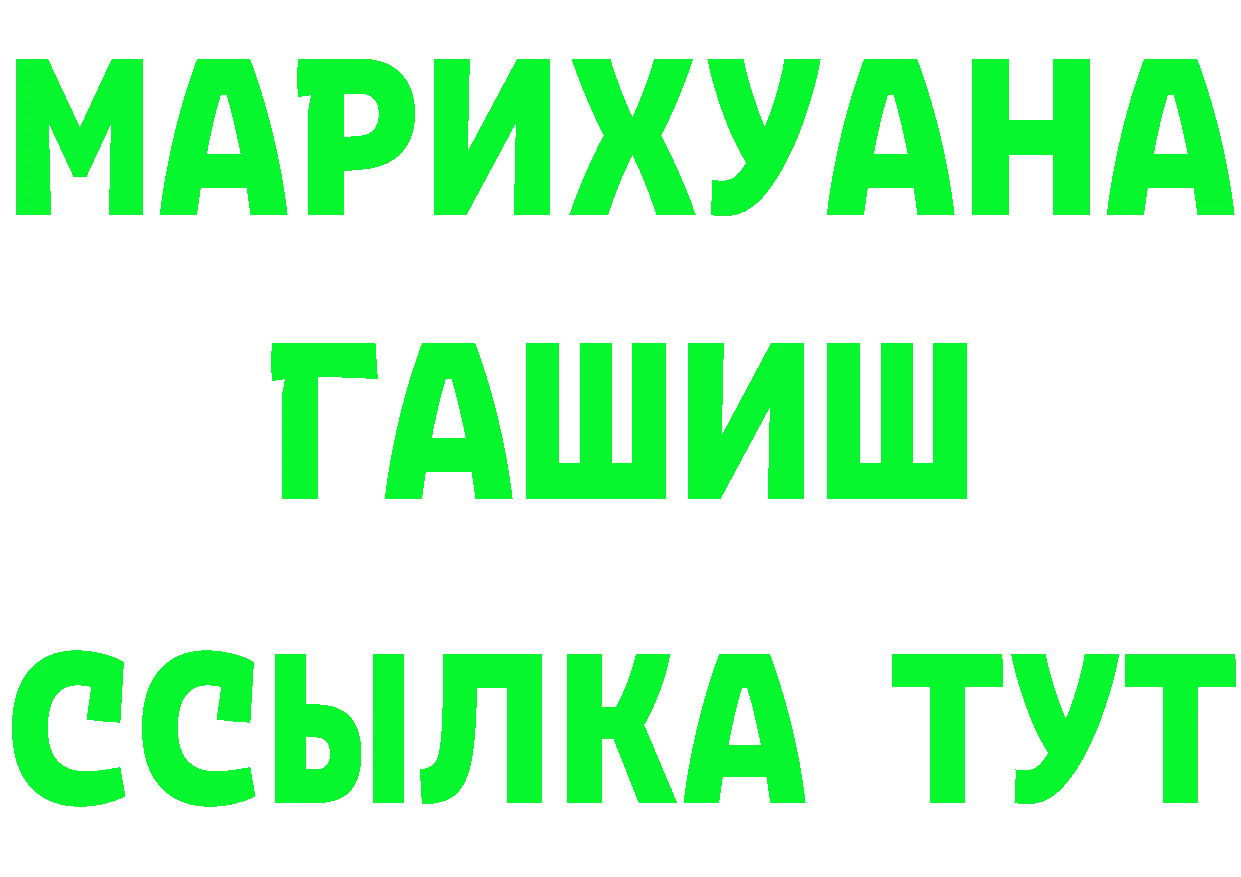 МАРИХУАНА
ГАШИШ
ССЫЛКА ТУТ